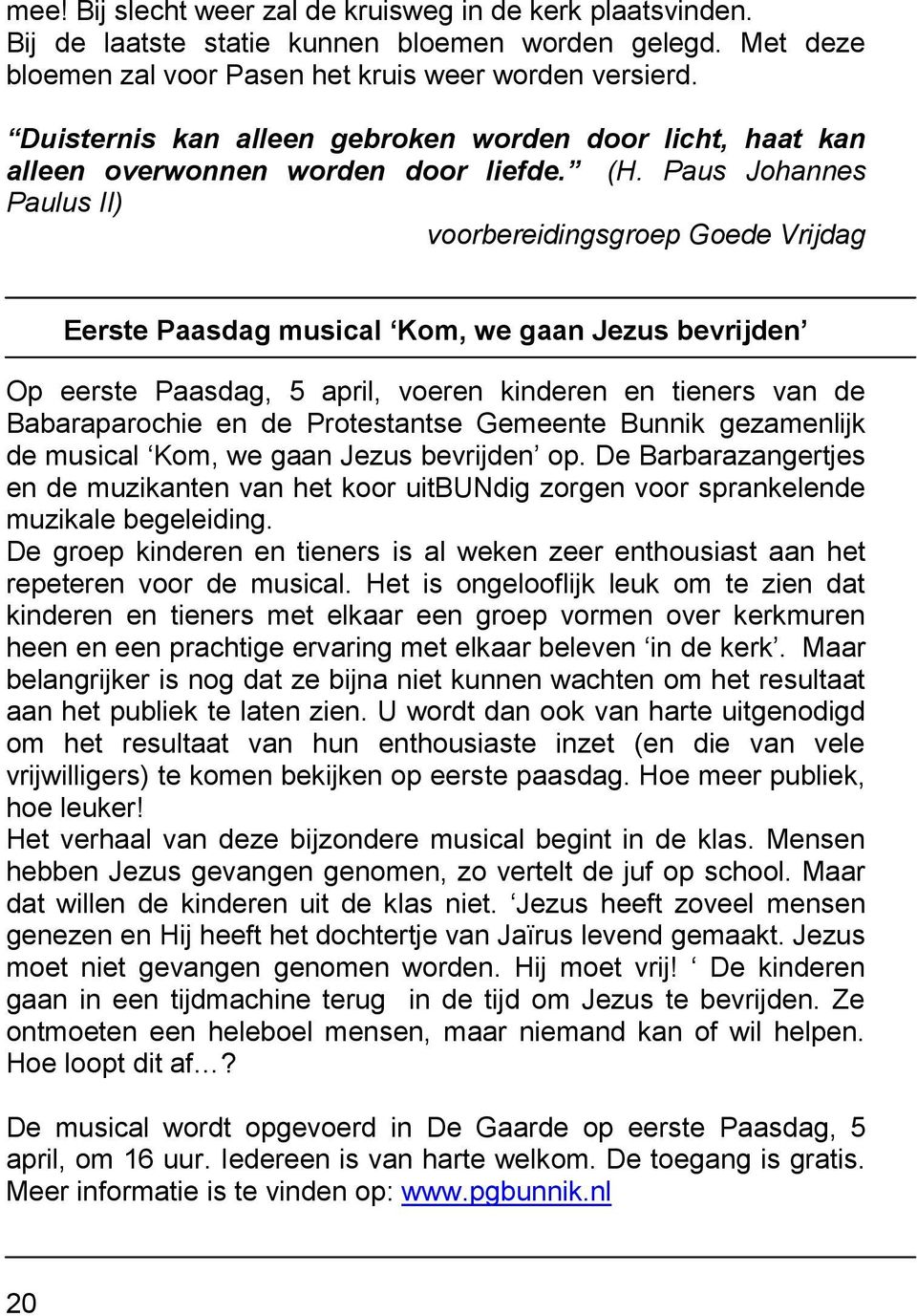 mee! Bij slecht weer zal de kruisweg in de kerk plaatsvinden. Bij de laatste statie kunnen bloemen worden gelegd. Met deze bloemen zal voor Pasen het kruis weer worden versierd.

“Duisternis kan alleen gebroken worden door licht, haat kan alleen overwonnen worden door liefde.” (H. Paus Johannes Paulus II)

voorbereidingsgroep Goede Vrijdag

Eerste Paasdag musical ‘Kom, we gaan Jezus bevrijden’

Op eerste Paasdag, 5 april, voeren kinderen en tieners van de Babaraparochie en de Protestantse Gemeente Bunnik gezamenlijk de musical ‘Kom, we gaan Jezus bevrijden’ op. De Barbarazangertjes en de muzikanten van het koor uitBUNdig zorgen voor sprankelende muzikale begeleiding.
De groep kinderen en tieners is al weken zeer enthousiast aan het repeteren voor de musical. Het is ongelooflijk leuk om te zien dat kinderen en tieners met elkaar een groep vormen over kerkmuren heen en een prachtige ervaring met elkaar beleven ‘in de kerk’. Maar belangrijker is nog dat ze bijna niet kunnen wachten om het resultaat aan het publiek te laten zien. U wordt dan ook van harte uitgenodigd om het resultaat van hun enthousiaste inzet (en die van vele vrijwilligers) te komen bekijken op eerste paasdag. Hoe meer publiek, hoe leuker!
Het verhaal van deze bijzondere musical begint in de klas. Mensen hebben Jezus gevangen genomen, zo vertelt de juf op school. Maar dat willen de kinderen uit de klas niet. ‘Jezus heeft zoveel mensen genezen en Hij heeft het dochtertje van Jaïrus levend gemaakt. Jezus moet niet gevangen genomen worden. Hij moet vrij! ‘ De kinderen gaan in een tijdmachine terug in de tijd om Jezus te bevrijden. Ze ontmoeten een heleboel mensen, maar niemand kan of wil helpen. Hoe loopt dit af…?

De musical wordt opgevoerd in De Gaarde op eerste Paasdag, 5 april, om 16 uur. Iedereen is van harte welkom. De toegang is gratis. Meer informatie is te vinden op: www.pgbunnik.nl

20